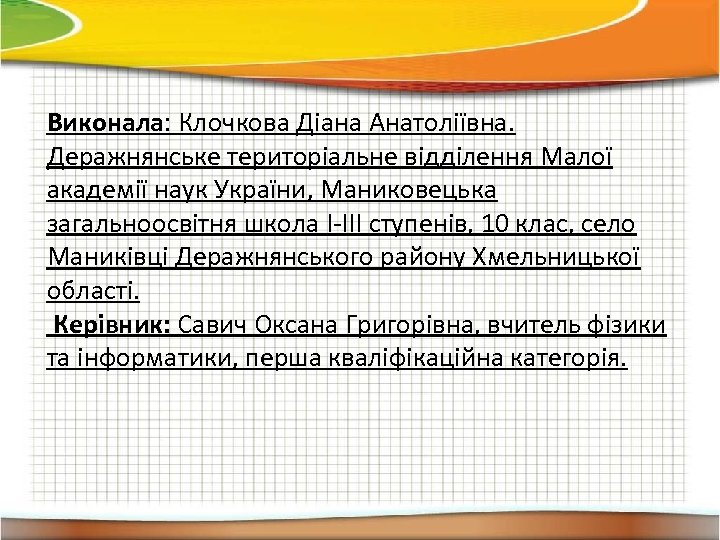 Виконала: Клочкова Діана Анатоліївна. Деражнянське територіальне відділення Малої академії наук України, Маниковецька загальноосвітня школа І-ІІІ ступенів, 10 клас, село Маниківці Деражнянського району Хмельницької області.
Керівник: Савич Оксана Григорівна, вчитель фізики та інформатики, перша кваліфікаційна категорія.